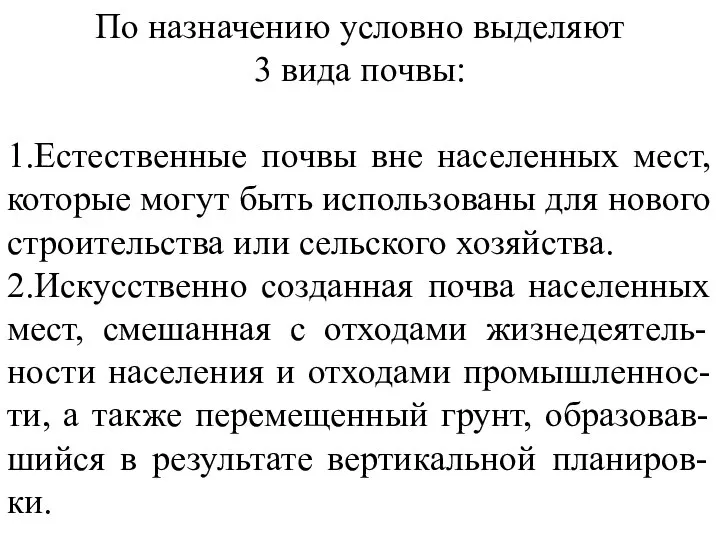 По назначению условно выделяют 3 вида почвы:

1.Естественные почвы вне населенных мест, которые могут быть использованы для нового строительства или сельского хозяйства.
2.Искусственно созданная почва населенных мест, смешанная с отходами жизнедеятельности населения и отходами промышленности, а также перемещенный грунт, образовавшийся в результате вертикальной планировки.